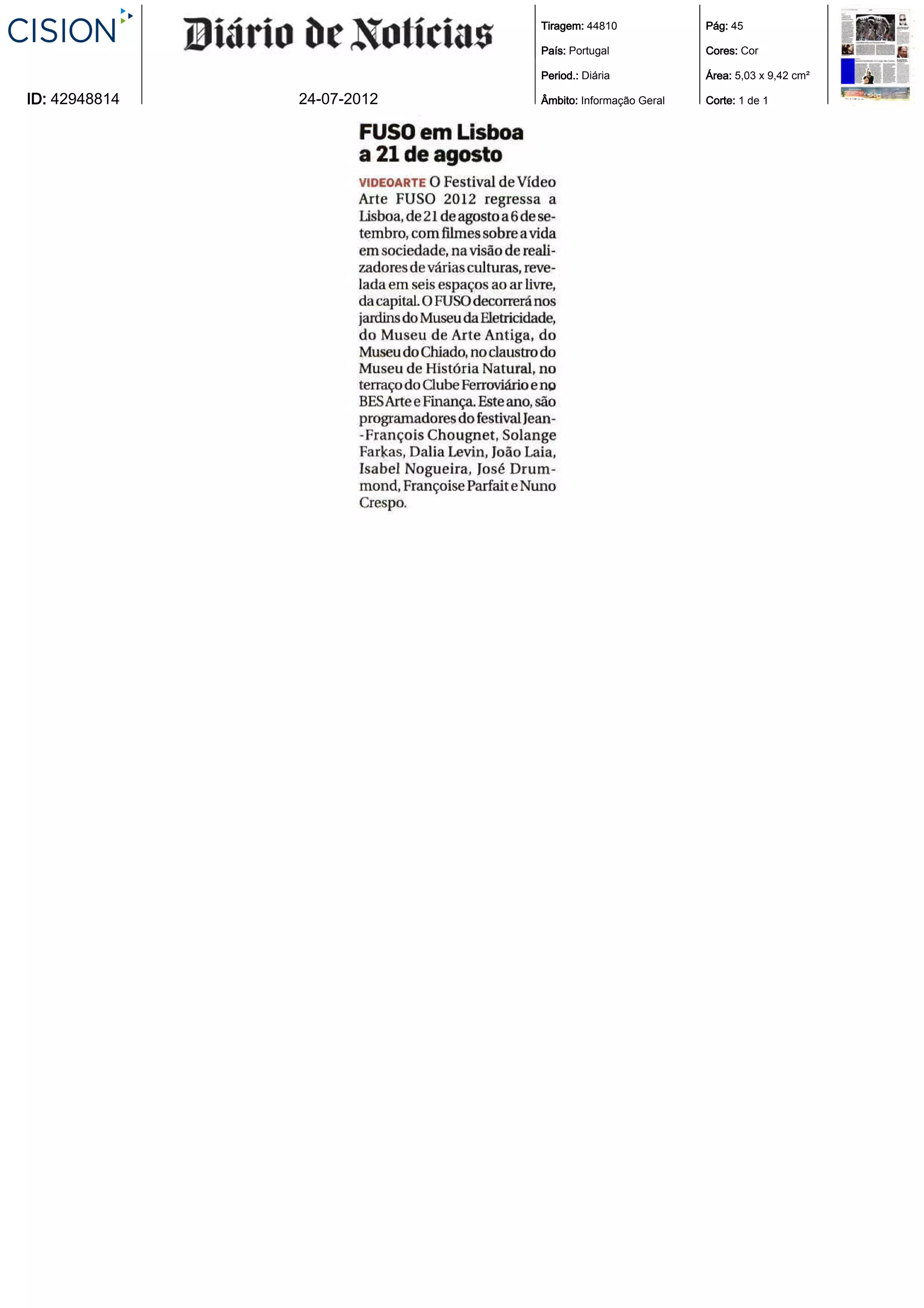 CISION

ID: 42948814

Diário de Notícias

24-07-2012

Tiragem: 44810

País: Portugal

Period.: Diária

Âmbito: Informação Geral

Pág: 45

Cores: Cor

Área: 5,03 x 9,42 cm²

Corte: 1 de 1

FUSO em Lisboa a 21 de agosto

VIDEOARTE O Festival de Vídeo Arte FUSO 2012 regressa a Lisboa, de 21 de agosto a 6 de setembro, com filmes sobre a vida em sociedade, na visão de realizadores de várias culturas, revelada em seis espaços ao ar livre, da capital. O FUSO decorrerá nos jardins do Museu da Eletricidade, do Museu de Arte Antiga, do Museu do Chiado, no claustro do Museu de História Natural, no terraço do Clube Ferroviário e no BES Arte e Finança. Este ano, são programadores do festival Jean-François Chougnet, Solange Farkas, Dalia Levin, João Laia, Isabel Nogueira, José Drummond, Françoise Parfait e Nuno Crespo.